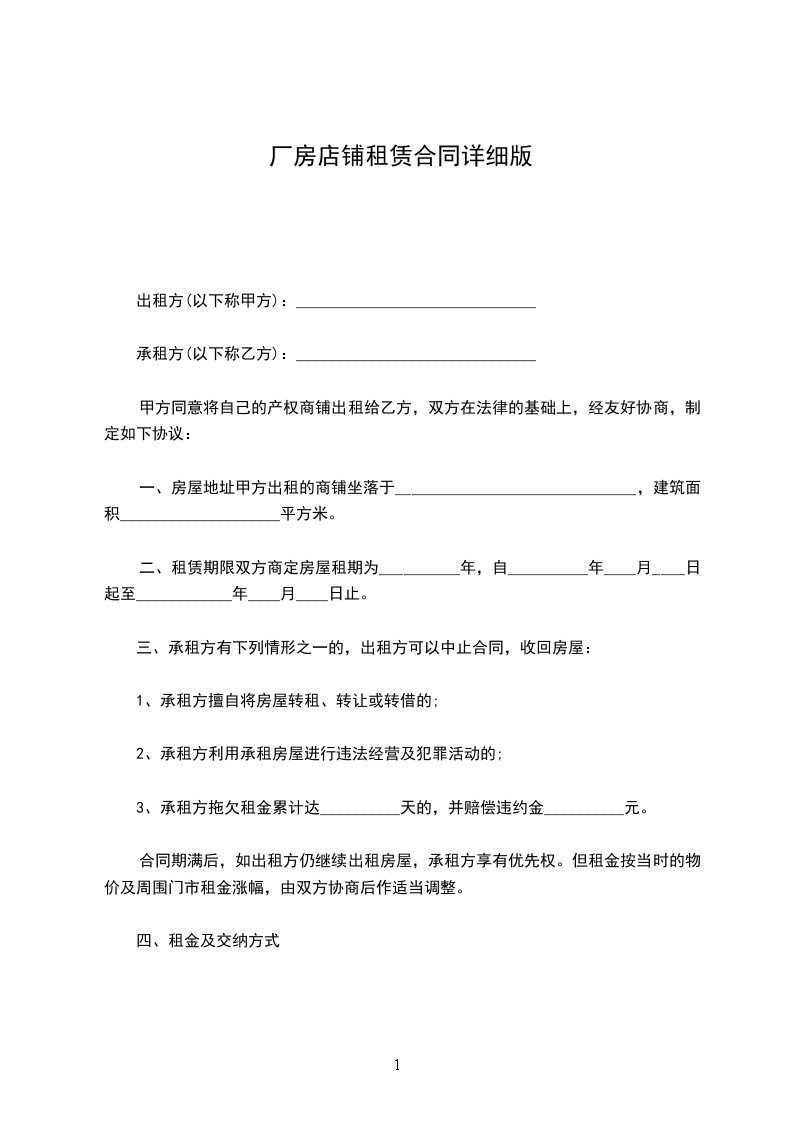 厂房店铺租赁合同详细版

出租方(以下称甲方)：______________________________

承租方(以下称乙方)：______________________________

甲方同意将自己的产权商铺出租给乙方，双方在法律的基础上，经友好协商，制定如下协议：

一、房屋地址甲方出租的商铺坐落于______________________________，建筑面积____________________平方米。

二、租赁期限双方商定房屋租期为__________年，自__________年____月____日起至____________年____月____日止。

三、承租方有下列情形之一的，出租方可以中止合同，收回房屋：

1、承租方擅自将房屋转租、转让或转借的;

2、承租方利用承租房屋进行违法经营及犯罪活动的;

3、承租方拖欠租金累计达__________天的，并赔偿违约金__________元。

合同期满后，如出租方仍继续出租房屋，承租方享有优先权。但租金按当时的物价及周围门市租金涨幅，由双方协商后作适当调整。

四、租金及交纳方式

1